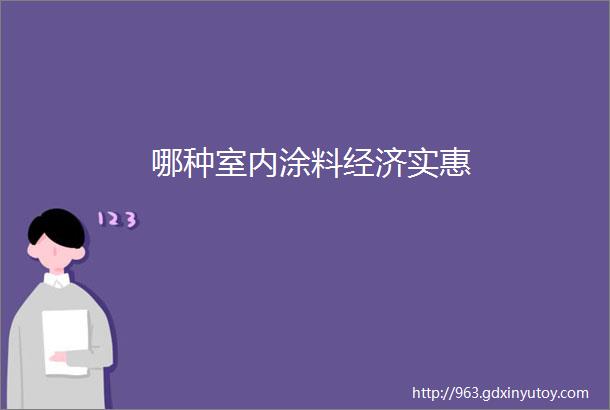 哪种室内涂料经济实惠

123

http://963.gdxinyutoy.com